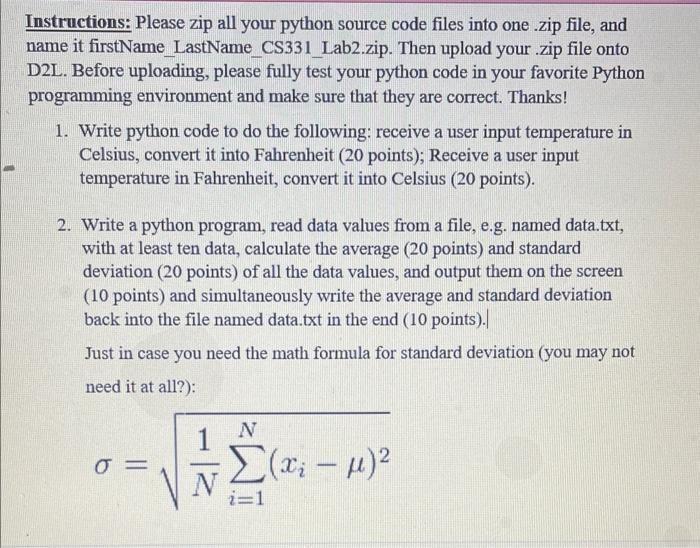 Instructions: Please zip all your python source code files into one .zip file, and name it firstName_LastName_CS331_Lab2.zip. Then upload your .zip file onto D2L. Before uploading, please fully test your python code in your favorite Python programming environment and make sure that they are correct. Thanks!

1. Write python code to do the following: receive a user input temperature in Celsius, convert it into Fahrenheit (20 points); Receive a user input temperature in Fahrenheit, convert it into Celsius (20 points).

2. Write a python program, read data values from a file, e.g. named data.txt, with at least ten data, calculate the average (20 points) and standard deviation (20 points) of all the data values, and output them on the screen (10 points) and simultaneously write the average and standard deviation back into the file named data.txt in the end (10 points).

Just in case you need the math formula for standard deviation (you may not need it at all?):

$\sigma = \sqrt{\frac{1}{N}\sum_{i=1}^{N}(x_i - \mu)^2}$